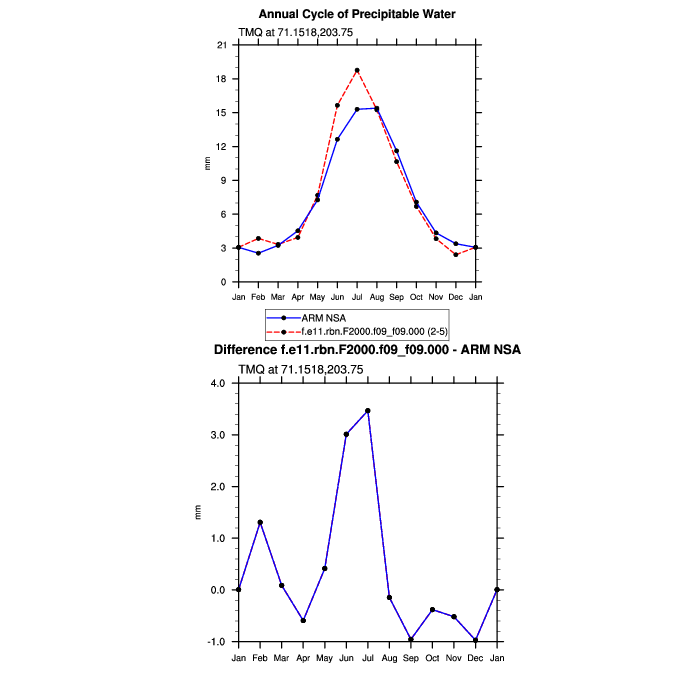 Annual Cycle of Precipitable Water

TMQ at 71.1518,203.75

21
18
15
12
9
6
3
0

mm

Jan Feb Mar Apr May Jun Jul Aug Sep Oct Nov Dec Jan

ARM NSA
f.e11.rbn.F2000.f09_f09.000 (2-5)

Difference f.e11.rbn.F2000.f09_f09.000 - ARM NSA

TMQ at 71.1518,203.75

4.0
3.0
2.0
1.0
0.0
-1.0

mm

Jan Feb Mar Apr May Jun Jul Aug Sep Oct Nov Dec Jan